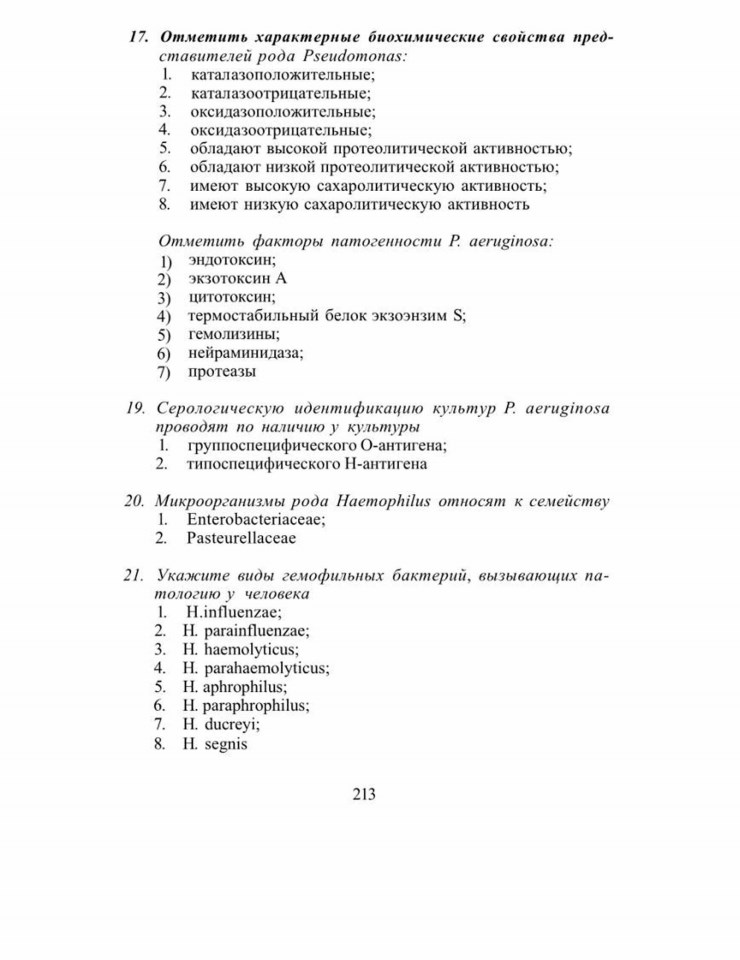 17. Отметить характерные биохимические свойства представителей рода Pseudomonas:
1. каталазоположительные;
2. каталазоотрицательные;
3. оксидазоположительные;
4. оксидазоотрицательные;
5. обладают высокой протеолитической активностью;
6. обладают низкой протеолитической активностью;
7. имеют высокую сахаролитическую активность;
8. имеют низкую сахаролитическую активность

Отметить факторы патогенности P. aeruginosa:
1) эндотоксин;
2) экзотоксин А
3) цитотоксин;
4) термостабильный белок экзоэнзим S;
5) гемолизины;
6) нейраминидаза;
7) протеазы

19. Серологическую идентификацию культур P. aeruginosa проводят по наличию у культуры
1. группоспецифического О-антигена;
2. типоспецифического Н-антигена

20. Микроорганизмы рода Haemophilus относят к семейству
1. Enterobacteriaceae;
2. Pasteurellaceae

21. Укажите виды гемофильных бактерий, вызывающих патологию у человека
1. H.influenzae;
2. H. parainfluenzae;
3. H. haemolyticus;
4. H. parahaemolyticus;
5. H. aphrophilus;
6. H. paraphrophilus;
7. H. ducreyi;
8. H. segnis

213